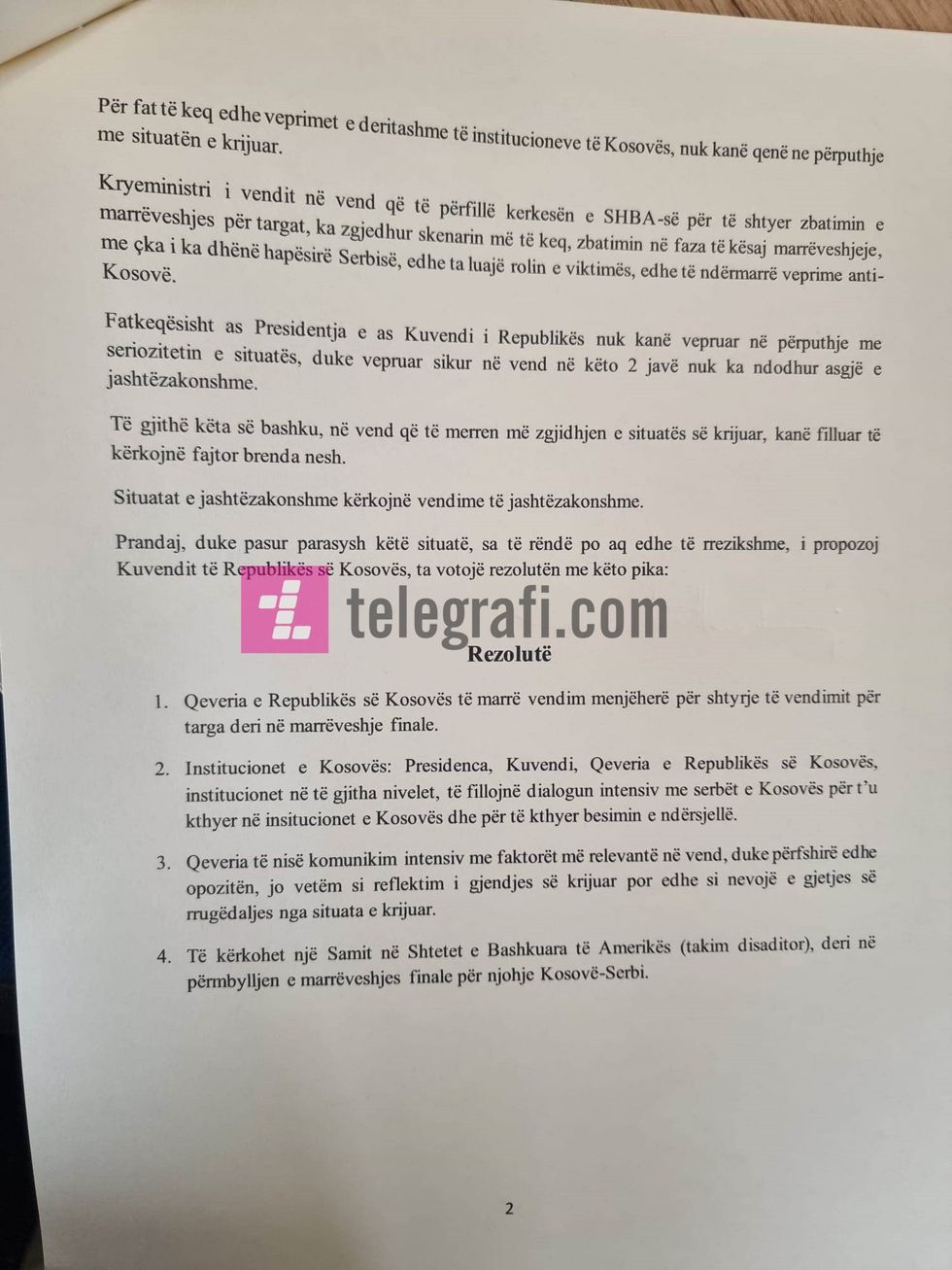 Për fat të keq edhe veprimet e deritashme të institucioneve të Kosovës, nuk kanë qenë ne përputhje me situatën e krijuar.

Kryeministri i vendit në vend që të përfillë kerkesën e SHBA-së për të shtyer zbatimin e marrëveshjes për targat, ka zgjedhur skenarin më të keq, zbatimin në faza të kësaj marrëveshjeje, me çka i ka dhënë hapësirë Serbisë, edhe ta luajë rolin e viktimës, edhe të ndërmarrë veprime anti-Kosovë.

Fatkeqësisht as Presidentja e as Kuvendi i Republikës nuk kanë vepruar në përputhje me seriozitetin e situatës, duke vepruar sikur në vend në këto 2 javë nuk ka ndodhur asgjë e jashtëzakonshme.

Të gjithë këta së bashku, në vend që të merren më zgjidhjen e situatës së krijuar, kanë filluar të kërkojnë fajtor brenda nesh.

Situatat e jashtëzakonshme kërkojnë vendime të jashtëzakonshme.

Prandaj, duke pasur parasysh këtë situatë, sa të rëndë po aq edhe të rrezikshme, i propozoj Kuvendit të Republikës së Kosovës, ta votojë rezolutën me këto pika:

Rezolutë

1. Qeveria e Republikës së Kosovës të marrë vendim menjëherë për shtyrje të vendimit për targa deri në marrëveshje finale.

2. Institucionet e Kosovës: Presidenca, Kuvendi, Qeveria e Republikës së Kosovës, institucionet në të gjitha nivelet, të fillojnë dialogun intensiv me serbët e Kosovës për t'u kthyer në insitucionet e Kosovës dhe për të kthyer besimin e ndërsjellë.

3. Qeveria të nisë komunikim intensiv me faktorët më relevantë në vend, duke përfshirë edhe opozitën, jo vetëm si reflektim i gjendjes së krijuar por edhe si nevojë e gjetjes së rrugëdaljes nga situata e krijuar.

4. Të kërkohet një Samit në Shtetet e Bashkuara të Amerikës (takim disaditor), deri në përmbylljen e marrëveshjes finale për njohje Kosovë-Serbi.

2

telegrafi.com